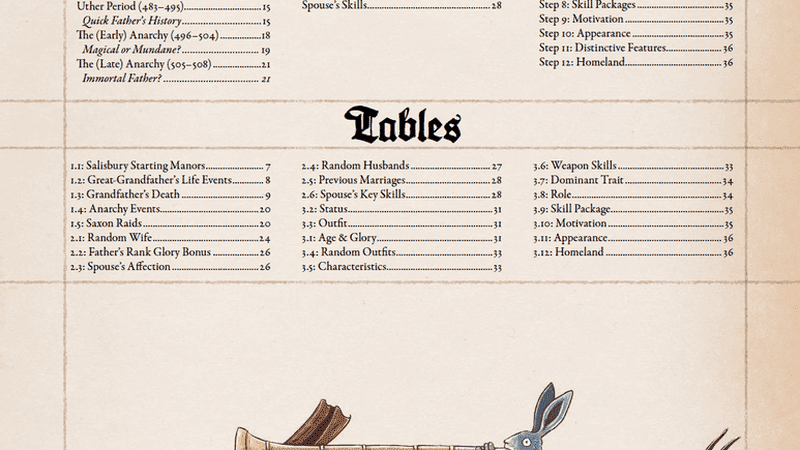 Uther Period (483–495) 15
Quick Father's History 15
The (Early) Anarchy (496–504) 18
Magical or Mundane? 19
The (Late) Anarchy (505–508) 21
Immortal Father? 21

Spouse's Skills 28

Step 8: Skill Packages 35
Step 9: Motivation 35
Step 10: Appearance 35
Step 11: Distinctive Features 36
Step 12: Homeland 36

Tables

1.1: Salisbury Starting Manors 7
1.2: Great-Grandfather's Life Events 8
1.3: Grandfather's Death 9
1.4: Anarchy Events 20
1.5: Saxon Raids 20
2.1: Random Wife 24
2.2: Father's Rank Glory Bonus 26
2.3: Spouse's Affection 26

2.4: Random Husbands 27
2.5: Previous Marriages 28
2.6: Spouse's Key Skills 28
3.2: Status 31
3.3: Outfit 31
3.1: Age & Glory 31
3.4: Random Outfits 33
3.5: Characteristics 33

3.6: Weapon Skills 33
3.7: Dominant Trait 34
3.8: Role 34
3.9: Skill Package 35
3.10: Motivation 35
3.11: Appearance 36
3.12: Homeland 36